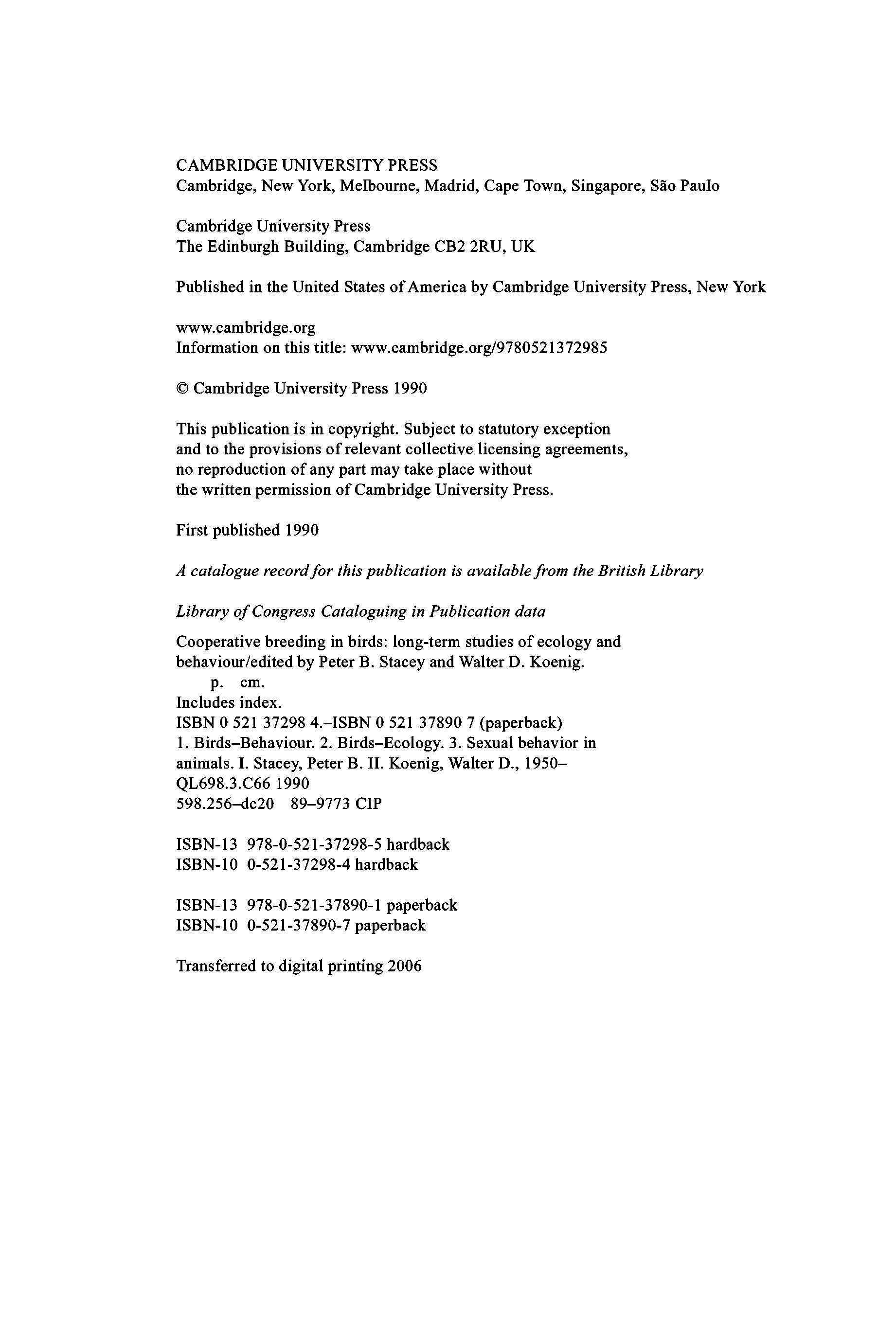 CAMBRIDGE UNIVERSITY PRESS
Cambridge, New York, Melbourne, Madrid, Cape Town, Singapore, São Paulo

Cambridge University Press
The Edinburgh Building, Cambridge CB2 2RU, UK

Published in the United States of America by Cambridge University Press, New York

www.cambridge.org
Information on this title: www.cambridge.org/9780521372985

© Cambridge University Press 1990

This publication is in copyright. Subject to statutory exception and to the provisions of relevant collective licensing agreements, no reproduction of any part may take place without the written permission of Cambridge University Press.

First published 1990

A catalogue record for this publication is available from the British Library

Library of Congress Cataloguing in Publication data

Cooperative breeding in birds: long-term studies of ecology and behaviour/edited by Peter B. Stacey and Walter D. Koenig.
p. cm.
Includes index.
ISBN 0 521 37298 4.–ISBN 0 521 37890 7 (paperback)
1. Birds–Behaviour. 2. Birds–Ecology. 3. Sexual behavior in animals. I. Stacey, Peter B. II. Koenig, Walter D., 1950–
QL698.3.C66 1990
598.256–dc20 89–9773 CIP

ISBN-13 978-0-521-37298-5 hardback
ISBN-10 0-521-37298-4 hardback

ISBN-13 978-0-521-37890-1 paperback
ISBN-10 0-521-37890-7 paperback

Transferred to digital printing 2006